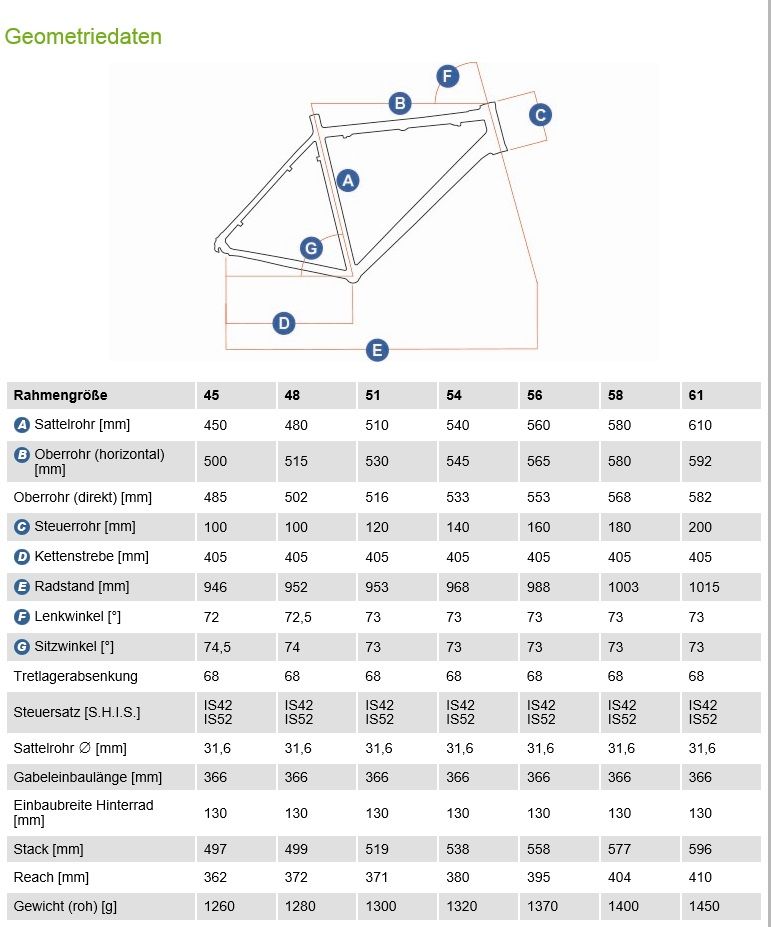 Geometriedaten

F B C A G D E

| Rahmengröße | 45 | 48 | 51 | 54 | 56 | 58 | 61 |
|---|---|---|---|---|---|---|---|
| A Sattelrohr [mm] | 450 | 480 | 510 | 540 | 560 | 580 | 610 |
| B Oberrohr (horizontal) [mm] | 500 | 515 | 530 | 545 | 565 | 580 | 592 |
| Oberrohr (direkt) [mm] | 485 | 502 | 516 | 533 | 553 | 568 | 582 |
| C Steuerrohr [mm] | 100 | 100 | 120 | 140 | 160 | 180 | 200 |
| D Kettenstrebe [mm] | 405 | 405 | 405 | 405 | 405 | 405 | 405 |
| E Radstand [mm] | 946 | 952 | 953 | 968 | 988 | 1003 | 1015 |
| F Lenkwinkel [°] | 72 | 72,5 | 73 | 73 | 73 | 73 | 73 |
| G Sitzwinkel [°] | 74,5 | 74 | 73 | 73 | 73 | 73 | 73 |
| Tretlagerabsenkung | 68 | 68 | 68 | 68 | 68 | 68 | 68 |
| Steuersatz [S.H.I.S.] | IS42 IS52 | IS42 IS52 | IS42 IS52 | IS42 IS52 | IS42 IS52 | IS42 IS52 | IS42 IS52 |
| Sattelrohr ∅ [mm] | 31,6 | 31,6 | 31,6 | 31,6 | 31,6 | 31,6 | 31,6 |
| Gabeleinbaulänge [mm] | 366 | 366 | 366 | 366 | 366 | 366 | 366 |
| Einbaubreite Hinterrad [mm] | 130 | 130 | 130 | 130 | 130 | 130 | 130 |
| Stack [mm] | 497 | 499 | 519 | 538 | 558 | 577 | 596 |
| Reach [mm] | 362 | 372 | 371 | 380 | 395 | 404 | 410 |
| Gewicht (roh) [g] | 1260 | 1280 | 1300 | 1320 | 1370 | 1400 | 1450 |